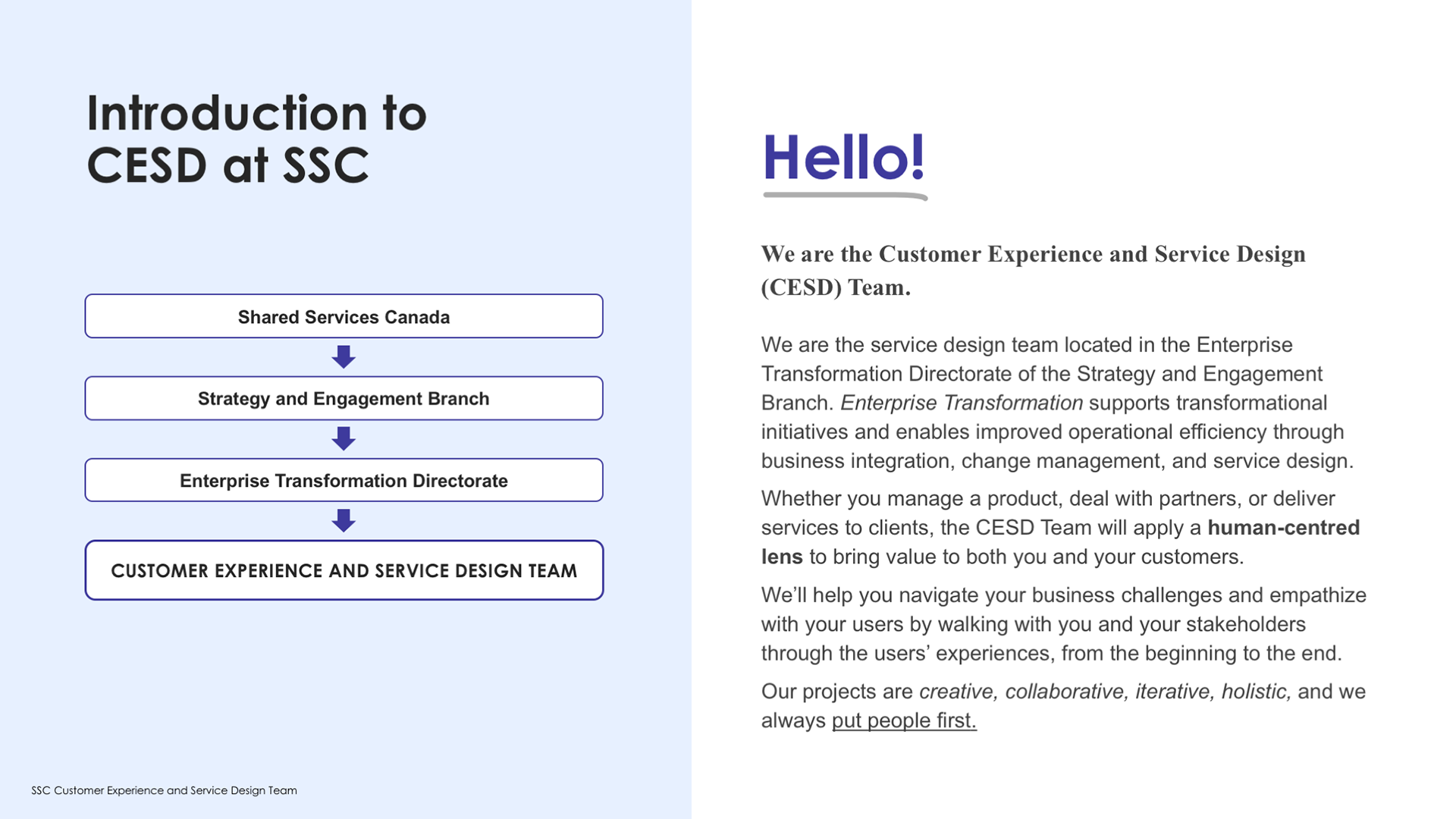 Introduction to CESD at SSC

Shared Services Canada

Strategy and Engagement Branch

Enterprise Transformation Directorate

CUSTOMER EXPERIENCE AND SERVICE DESIGN TEAM

SSC Customer Experience and Service Design Team

Hello!

We are the Customer Experience and Service Design (CESD) Team.

We are the service design team located in the Enterprise Transformation Directorate of the Strategy and Engagement Branch. Enterprise Transformation supports transformational initiatives and enables improved operational efficiency through business integration, change management, and service design.

Whether you manage a product, deal with partners, or deliver services to clients, the CESD Team will apply a human-centred lens to bring value to both you and your customers.

We'll help you navigate your business challenges and empathize with your users by walking with you and your stakeholders through the users' experiences, from the beginning to the end.

Our projects are creative, collaborative, iterative, holistic, and we always put people first.